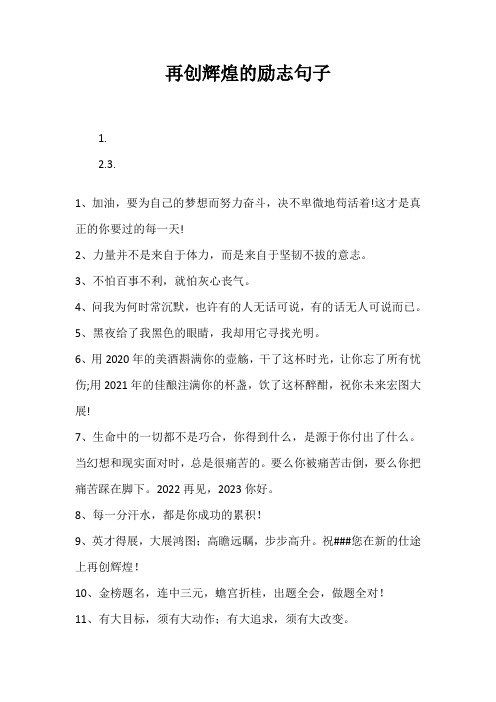 再创辉煌的励志句子

1.

2.3.

1、加油，要为自己的梦想而努力奋斗，决不卑微地苟活着!这才是真正的你要过的每一天!

2、力量并不是来自于体力，而是来自于坚韧不拔的意志。

3、不怕百事不利，就怕灰心丧气。

4、问我为何时常沉默，也许有的人无话可说，有的话无人可说而已。

5、黑夜给了我黑色的眼睛，我却用它寻找光明。

6、用2020年的美酒斟满你的壶觞，干了这杯时光，让你忘了所有忧伤;用2021年的佳酿注满你的杯盏，饮了这杯醉酣，祝你未来宏图大展!

7、生命中的一切都不是巧合，你得到什么，是源于你付出了什么。当幻想和现实面对时，总是很痛苦的。要么你被痛苦击倒，要么你把痛苦踩在脚下。2022再见，2023你好。

8、每一分汗水，都是你成功的累积！

9、英才得展，大展鸿图；高瞻远瞩，步步高升。祝###您在新的仕途上再创辉煌！

10、金榜题名，连中三元，蟾宫折桂，出题全会，做题全对！

11、有大目标，须有大动作；有大追求，须有大改变。